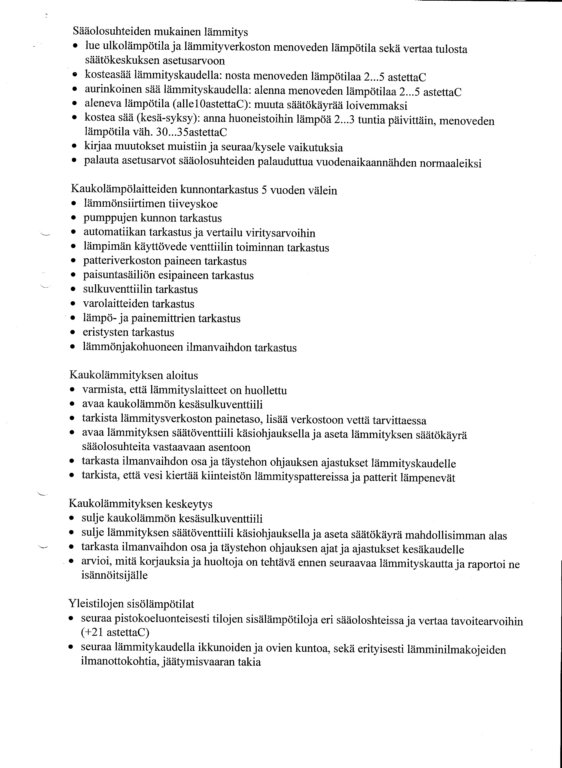 Sääolosuhteiden mukainen lämmitys
• lue ulkolämpötila ja lämmityverkoston menoveden lämpötila sekä vertaa tulosta säätökeskuksen asetusarvoon
• kosteasää lämmityskaudella: nosta menoveden lämpötilaa 2...5 astettaC
• aurinkoinen sää lämmityskaudella: alenna menoveden lämpötilaa 2...5 astettaC
• aleneva lämpötila (alle10astettaC): muuta säätökäyrää loivemmaksi
• kostea sää (kesä-syksy): anna huoneistoihin lämpöä 2...3 tuntia päivittäin, menoveden lämpötila väh. 30...35astettaC
• kirjaa muutokset muistiin ja seuraa/kysele vaikutuksia
• palauta asetusarvot sääolosuhteiden palauduttua vuodenaikaannähden normaaleiksi

Kaukolämpölaitteiden kunnontarkastus 5 vuoden välein
• lämmönsiirtimen tiiveyskoe
• pumppujen kunnon tarkastus
• automatiikan tarkastus ja vertailu viritysarvoihin
• lämpimän käyttövede venttiilin toiminnan tarkastus
• patteriverkoston paineen tarkastus
• paisuntasäiliön esipaineen tarkastus
• sulkuventtiilin tarkastus
• varolaitteiden tarkastus
• lämpö- ja painemittrien tarkastus
• eristysten tarkastus
• lämmönjakohuoneen ilmanvaihdon tarkastus

Kaukolämmityksen aloitus
• varmista, että lämmityslaitteet on huollettu
• avaa kaukolämmön kesäsulkuventtiili
• tarkista lämmitysverkoston painetaso, lisää verkostoon vettä tarvittaessa
• avaa lämmityksen säätöventtiili käsiohjauksella ja aseta lämmityksen säätökäyrä sääolosuhteita vastaavaan asentoon
• tarkasta ilmanvaihdon osa ja täystehon ohjauksen ajastukset lämmityskaudelle
• tarkista, että vesi kiertää kiinteistön lämmityspattereissa ja patterit lämpenevät

Kaukolämmityksen keskeytys
• sulje kaukolämmön kesäsulkuventtiili
• sulje lämmityksen säätöventtiili käsiohjauksella ja aseta säätökäyrä mahdollisimman alas
• tarkasta ilmanvaihdon osa ja täystehon ohjauksen ajat ja ajastukset kesäkaudelle
• arvioi, mitä korjauksia ja huoltoja on tehtävä ennen seuraavaa lämmityskautta ja raportoi ne isännöitsijälle

Yleistilojen sisölämpötilat
• seuraa pistokoeluonteisesti tilojen sisälämpötiloja eri sääoloshteissa ja vertaa tavoitearvoihin (+21 astettaC)
• seuraa lämmitykaudella ikkunoiden ja ovien kuntoa, sekä erityisesti lämminilmakojeiden ilmanottokohtia, jäätymisvaaran takia